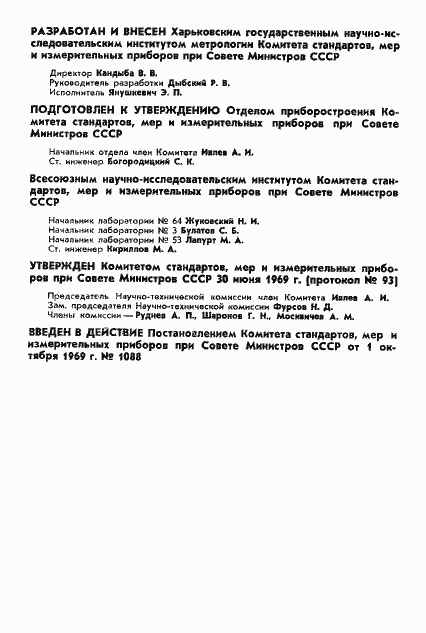 РАЗРАБОТАН И ВНЕСЕН Харьковским государственным научно-исследовательским институтом метрологии Комитета стандартов, мер и измерительных приборов при Совете Министров СССР

Директор Кандыба В. В.
Руководитель разработки Дыбский Р. В.
Исполнитель Янушкевич Э. П.

ПОДГОТОВЛЕН К УТВЕРЖДЕНИЮ Отделом приборостроения Комитета стандартов, мер и измерительных приборов при Совете Министров СССР

Начальник отдела член Комитета Ивлев А. И.
Ст. инженер Богородицкий С. К.

Всесоюзным научно-исследовательским институтом Комитета стандартов, мер и измерительных приборов при Совете Министров СССР

Начальник лаборатории № 64 Жуковский Н. И.
Начальник лаборатории № 3 Булатов С. Б.
Начальник лаборатории № 53 Лапурт М. А.
Ст. инженер Кириллов М. А.

УТВЕРЖДЕН Комитетом стандартов, мер и измерительных приборов при Совете Министров СССР 30 июня 1969 г. (протокол № 93)

Председатель Научно-технической комиссии член Комитета Ивлев А. И.
Зам. председателя Научно-технической комиссии Фурсов Н. Д.
Члены комиссии — Руднев А. П., Шаронов Г. Н., Москвичев А. М.

ВВЕДЕН В ДЕЙСТВИЕ Постановлением Комитета стандартов, мер и измерительных приборов при Совете Министров СССР от 1 октября 1969 г. № 1088